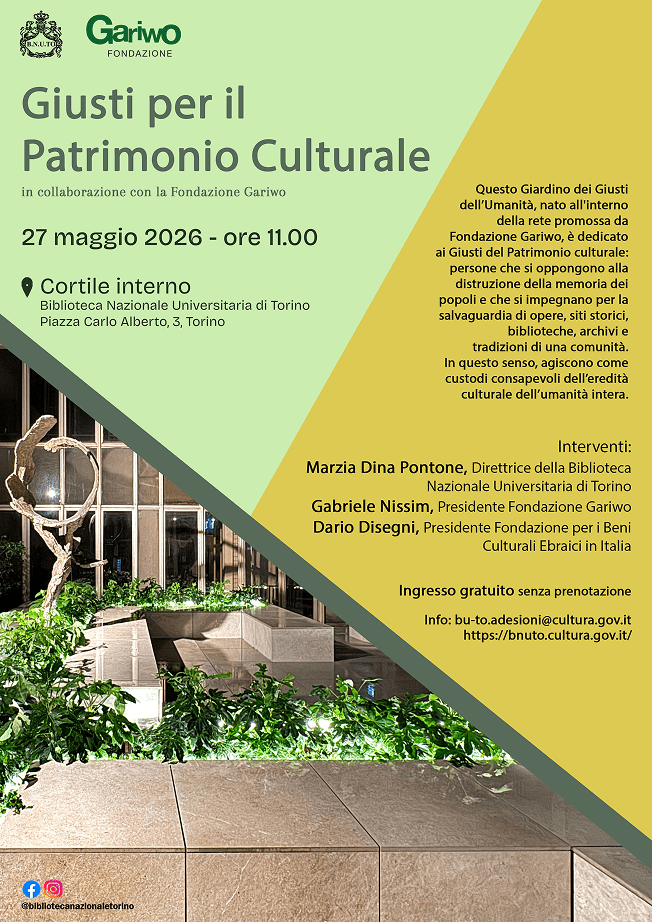 B.N.U.TO

Gariwo
FONDAZIONE

Giusti per il Patrimonio Culturale

in collaborazione con la Fondazione Gariwo

27 maggio 2026 - ore 11.00

Cortile interno
Biblioteca Nazionale Universitaria di Torino
Piazza Carlo Alberto, 3, Torino

Questo Giardino dei Giusti dell'Umanità, nato all'interno della rete promossa da Fondazione Gariwo, è dedicato ai Giusti del Patrimonio culturale: persone che si oppongono alla distruzione della memoria dei popoli e che si impegnano per la salvaguardia di opere, siti storici, biblioteche, archivi e tradizioni di una comunità. In questo senso, agiscono come custodi consapevoli dell'eredità culturale dell'umanità intera.

Interventi:
Marzia Dina Pontone, Direttrice della Biblioteca Nazionale Universitaria di Torino
Gabriele Nissim, Presidente Fondazione Gariwo
Dario Disegni, Presidente Fondazione per i Beni Culturali Ebraici in Italia

Ingresso gratuito senza prenotazione

Info: bu-to.adesioni@cultura.gov.it
https://bnuto.cultura.gov.it/

@bibliotecanazionaletorino